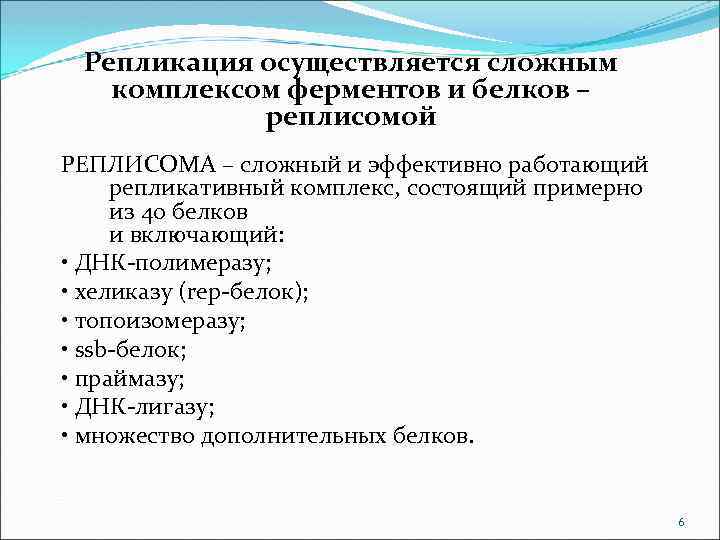 Репликация осуществляется сложным комплексом ферментов и белков – реплисомой

РЕПЛИСОМА – сложный и эффективно работающий репликативный комплекс, состоящий примерно из 40 белков и включающий:

• ДНК-полимеразу;
• хеликазу (rep-белок);
• топоизомеразу;
• ssb-белок;
• праймазу;
• ДНК-лигазу;
• множество дополнительных белков.

6